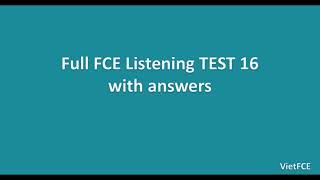 Full FCE Listening TEST 16
with answers

VietFCE